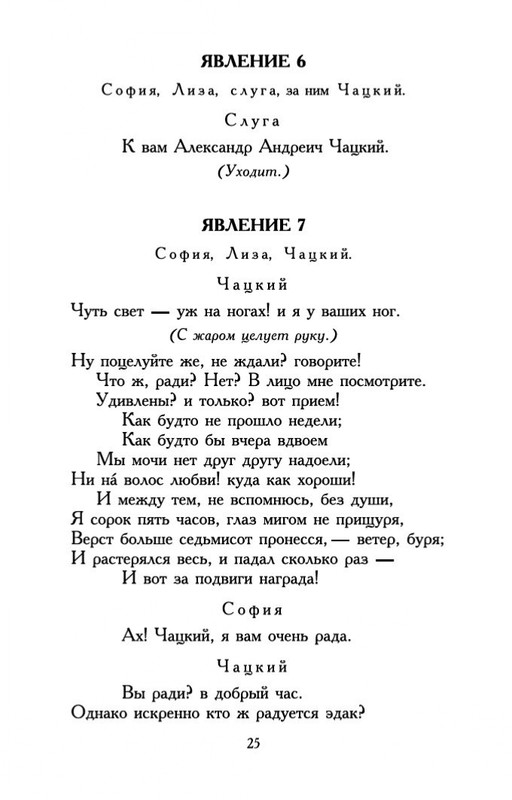 ЯВЛЕНИЕ 6

София, Лиза, слуга, за ним Чацкий.

Слуга

К вам Александр Андреич Чацкий.

(Уходит.)

ЯВЛЕНИЕ 7

София, Лиза, Чацкий.

Чацкий

Чуть свет — уж на ногах! и я у ваших ног.

(С жаром целует руку.)

Ну поцелуйте же, не ждали? говорите!
Что ж, ради? Нет? В лицо мне посмотрите.
Удивлены? и только? вот прием!
Как будто не прошло недели;
Как будто бы вчера вдвоем
Мы мочи нет друг другу надоели;
Ни на́ волос любви! куда как хороши!
И между тем, не вспомнюсь, без души,
Я сорок пять часов, глаз мигом не прищуря,
Верст больше седьмисот пронесся, — ветер, буря;
И растерялся весь, и падал сколько раз —
И вот за подвиги награда!

София

Ах! Чацкий, я вам очень рада.

Чацкий

Вы ради? в добрый час.
Однако искренно кто ж радуется эдак?

25